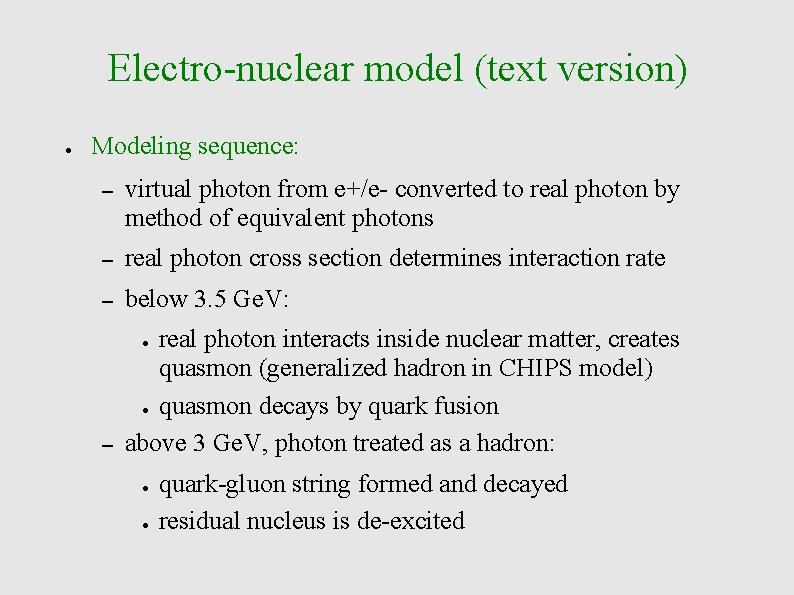 Electro-nuclear model (text version)

• Modeling sequence:

– virtual photon from e+/e- converted to real photon by method of equivalent photons

– real photon cross section determines interaction rate

– below 3.5 GeV:

• real photon interacts inside nuclear matter, creates quasmon (generalized hadron in CHIPS model)

• quasmon decays by quark fusion

– above 3 GeV, photon treated as a hadron:

• quark-gluon string formed and decayed

• residual nucleus is de-excited